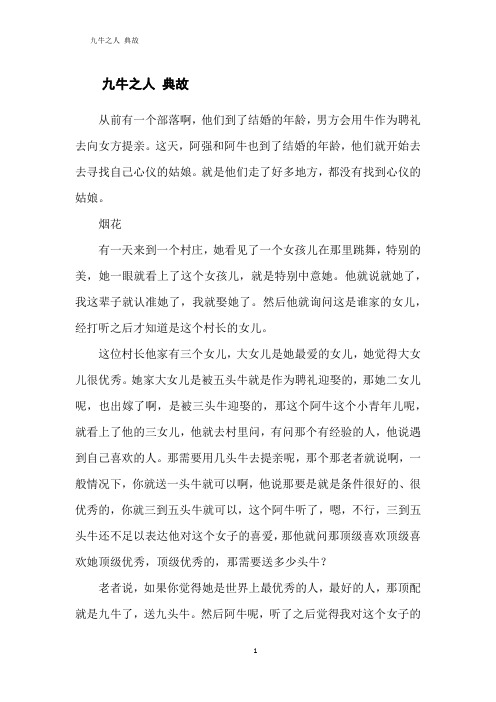 九牛之人 典故

九牛之人 典故

从前有一个部落啊，他们到了结婚的年龄，男方会用牛作为聘礼去向女方提亲。这天，阿强和阿牛也到了结婚的年龄，他们就开始去去寻找自己心仪的姑娘。就是他们走了好多地方，都没有找到心仪的姑娘。

烟花

有一天来到一个村庄，她看见了一个女孩儿在那里跳舞，特别的美，她一眼就看上了这个女孩儿，就是特别中意她。他就说就她了，我这辈子就认准她了，我就娶她了。然后他就询问这是谁家的女儿，经打听之后才知道是这个村长的女儿。

这位村长他家有三个女儿，大女儿是她最爱的女儿，她觉得大女儿很优秀。她家大女儿是被五头牛就是作为聘礼迎娶的，那她二女儿呢，也出嫁了啊，是被三头牛迎娶的，那这个阿牛这个小青年儿呢，就看上了他的三女儿，他就去村里问，有问那个有经验的人，他说遇到自己喜欢的人。那需要用几头牛去提亲呢，那个那老者就说啊，一般情况下，你就送一头牛就可以啊，他说那要是就是条件很好的、很优秀的，你就三到五头牛就可以，这个阿牛听了，嗯，不行，三到五头牛还不足以表达他对这个女子的喜爱，那他就问那顶级喜欢顶级喜欢她顶级优秀，顶级优秀的，那需要送多少头牛？

老者说，如果你觉得她是世界上最优秀的人，最好的人，那顶配就是九牛了，送九头牛。然后阿牛呢，听了之后觉得我对这个女子的

1